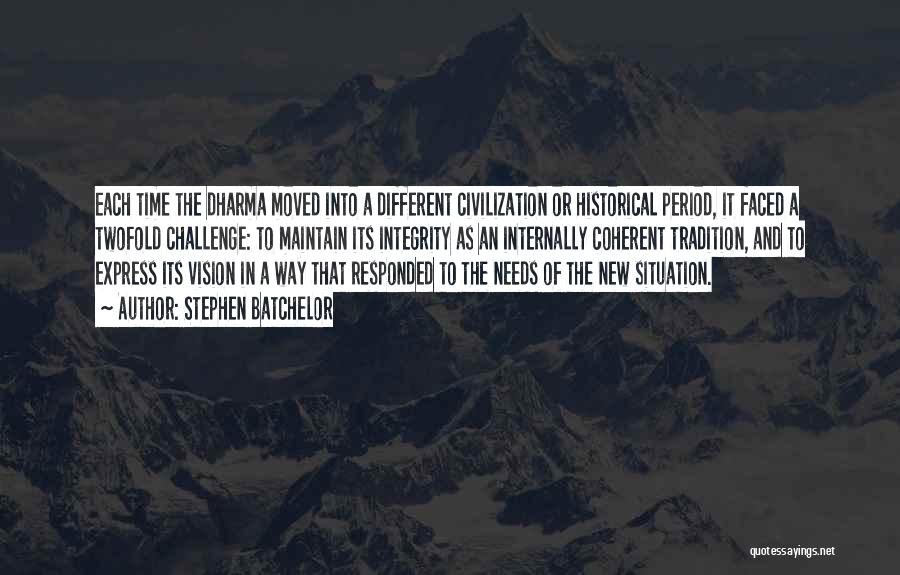 EACH TIME THE DHARMA MOVED INTO A DIFFERENT CIVILIZATION OR HISTORICAL PERIOD, IT FACED A TWOFOLD CHALLENGE: TO MAINTAIN ITS INTEGRITY AS AN INTERNALLY COHERENT TRADITION, AND TO EXPRESS ITS VISION IN A WAY THAT RESPONDED TO THE NEEDS OF THE NEW SITUATION.

~ AUTHOR: STEPHEN BATCHELOR

quotessayings.net